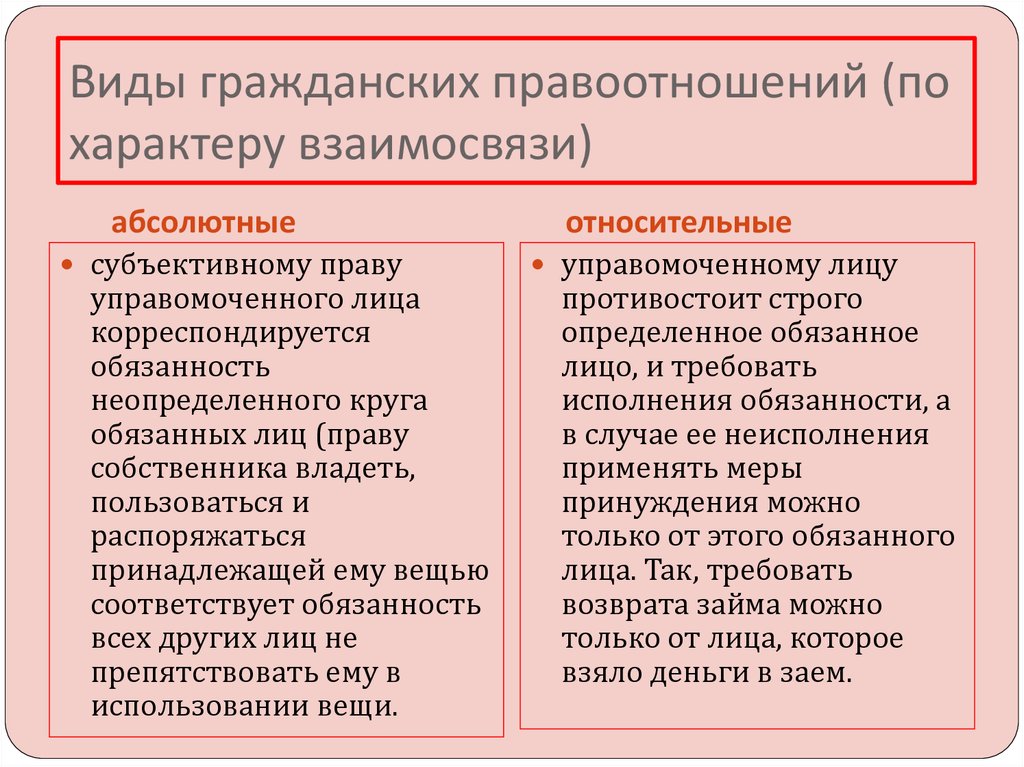 Виды гражданских правоотношений (по характеру взаимосвязи)

абсолютные

субъективному праву управомоченного лица корреспондируется обязанность неопределенного круга обязанных лиц (праву собственника владеть, пользоваться и распоряжаться принадлежащей ему вещью соответствует обязанность всех других лиц не препятствовать ему в использовании вещи.

относительные

управомоченному лицу противостоит строго определенное обязанное лицо, и требовать исполнения обязанности, а в случае ее неисполнения применять меры принуждения можно только от этого обязанного лица. Так, требовать возврата займа можно только от лица, которое взяло деньги в заем.